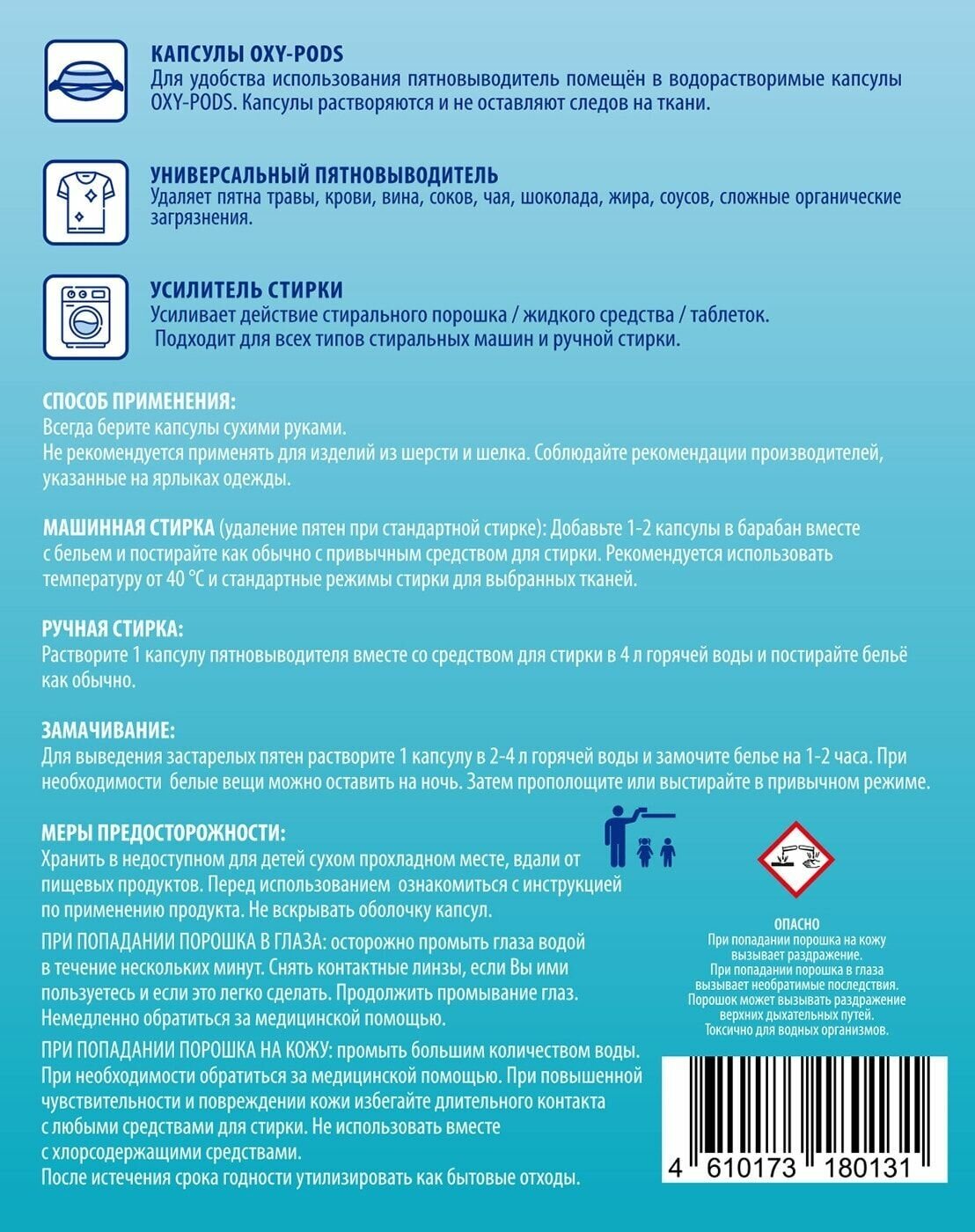 КАПСУЛЫ OXY-PODS
Для удобства использования пятновыводитель помещён в водорастворимые капсулы OXY-PODS. Капсулы растворяются и не оставляют следов на ткани.

УНИВЕРСАЛЬНЫЙ ПЯТНОВЫВОДИТЕЛЬ
Удаляет пятна травы, крови, вина, соков, чая, шоколада, жира, соусов, сложные органические загрязнения.

УСИЛИТЕЛЬ СТИРКИ
Усиливает действие стирального порошка / жидкого средства / таблеток.
Подходит для всех типов стиральных машин и ручной стирки.

СПОСОБ ПРИМЕНЕНИЯ:
Всегда берите капсулы сухими руками.
Не рекомендуется применять для изделий из шерсти и шелка. Соблюдайте рекомендации производителей, указанные на ярлыках одежды.

МАШИННАЯ СТИРКА (удаление пятен при стандартной стирке): Добавьте 1-2 капсулы в барабан вместе с бельем и постирайте как обычно с привычным средством для стирки. Рекомендуется использовать температуру от 40 °C и стандартные режимы стирки для выбранных тканей.

РУЧНАЯ СТИРКА:
Растворите 1 капсулу пятновыводителя вместе со средством для стирки в 4 л горячей воды и постирайте бельё как обычно.

ЗАМАЧИВАНИЕ:
Для выведения застарелых пятен растворите 1 капсулу в 2-4 л горячей воды и замочите белье на 1-2 часа. При необходимости белые вещи можно оставить на ночь. Затем прополощите или выстирайте в привычном режиме.

МЕРЫ ПРЕДОСТОРОЖНОСТИ:
Хранить в недоступном для детей сухом прохладном месте, вдали от пищевых продуктов. Перед использованием ознакомиться с инструкцией по применению продукта. Не вскрывать оболочку капсул.
ПРИ ПОПАДАНИИ ПОРОШКА В ГЛАЗА: осторожно промыть глаза водой в течение нескольких минут. Снять контактные линзы, если Вы ими пользуетесь и если это легко сделать. Продолжить промывание глаз. Немедленно обратиться за медицинской помощью.
ПРИ ПОПАДАНИИ ПОРОШКА НА КОЖУ: промыть большим количеством воды. При необходимости обратиться за медицинской помощью. При повышенной чувствительности и повреждении кожи избегайте длительного контакта с любыми средствами для стирки. Не использовать вместе с хлорсодержащими средствами.
После истечения срока годности утилизировать как бытовые отходы.

ОПАСНО
При попадании порошка на кожу вызывает раздражение.
При попадании порошка в глаза вызывает необратимые последствия.
Порошок может вызывать раздражение верхних дыхательных путей.
Токсично для водных организмов.

4 610173 180131